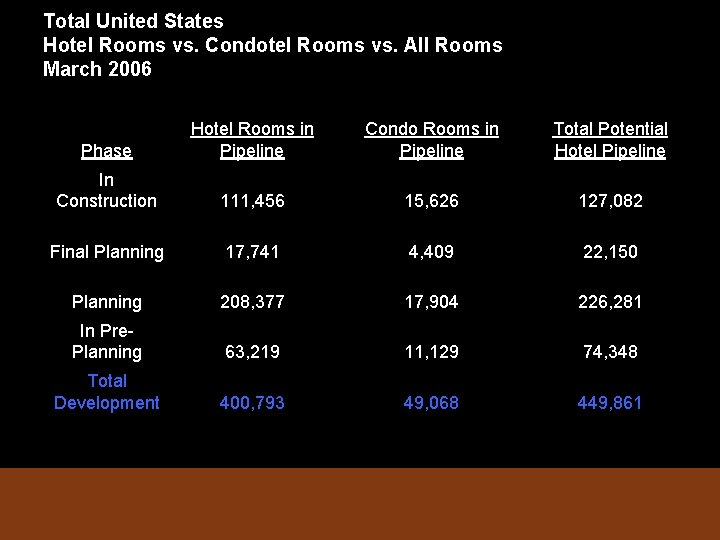 Total United States
Hotel Rooms vs. Condotel Rooms vs. All Rooms
March 2006

| Phase | Hotel Rooms in Pipeline | Condo Rooms in Pipeline | Total Potential Hotel Pipeline |
|---|---|---|---|
| In Construction | 111,456 | 15,626 | 127,082 |
| Final Planning | 17,741 | 4,409 | 22,150 |
| Planning | 208,377 | 17,904 | 226,281 |
| In Pre-Planning | 63,219 | 11,129 | 74,348 |
| Total Development | 400,793 | 49,068 | 449,861 |